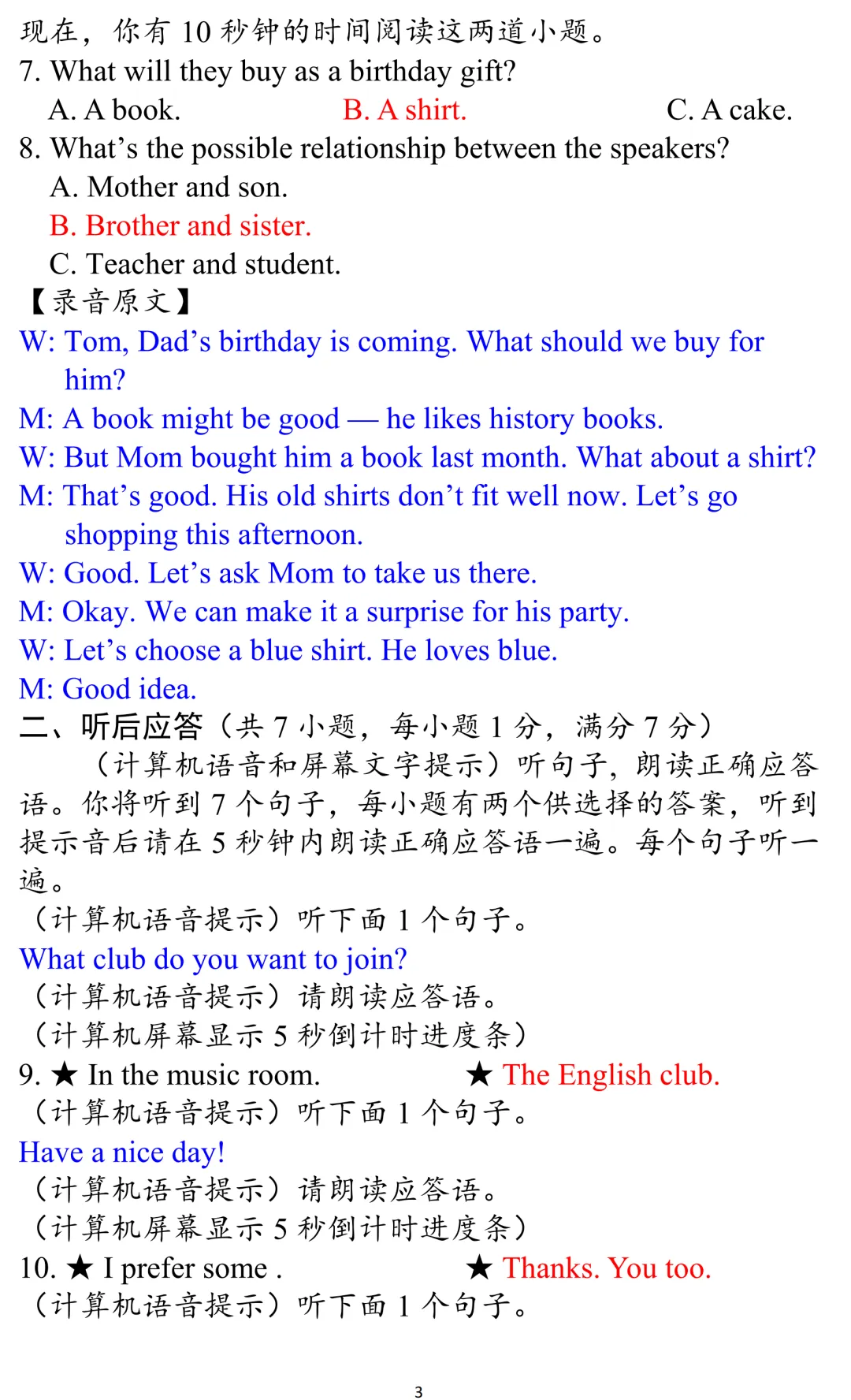 现在，你有 10 秒钟的时间阅读这两道小题。
7. What will they buy as a birthday gift?
A. A book.
B. A shirt.
C. A cake.
8. What’s the possible relationship between the speakers?
A. Mother and son.
B. Brother and sister.
C. Teacher and student.
【录音原文】
W: Tom, Dad’s birthday is coming. What should we buy for him?
M: A book might be good — he likes history books.
W: But Mom bought him a book last month. What about a shirt?
M: That’s good. His old shirts don’t fit well now. Let’s go shopping this afternoon.
W: Good. Let’s ask Mom to take us there.
M: Okay. We can make it a surprise for his party.
W: Let’s choose a blue shirt. He loves blue.
M: Good idea.
二、听后应答（共 7 小题，每小题 1 分，满分 7 分）
（计算机语音和屏幕文字提示）听句子，朗读正确应答语。你将听到 7 个句子，每小题有两个供选择的答案，听到提示音后请在 5 秒钟内朗读正确应答语一遍。每个句子听一遍。
（计算机语音提示）听下面 1 个句子。
What club do you want to join?
（计算机语音提示）请朗读应答语。
（计算机屏幕显示 5 秒倒计时进度条）
9. ★ In the music room.
★ The English club.
（计算机语音提示）听下面 1 个句子。
Have a nice day!
（计算机语音提示）请朗读应答语。
（计算机屏幕显示 5 秒倒计时进度条）
10. ★ I prefer some .
★ Thanks. You too.
（计算机语音提示）听下面 1 个句子。
3